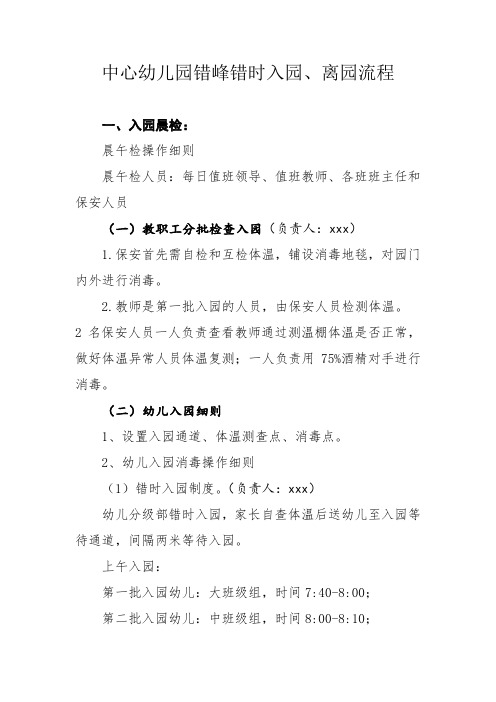 中心幼儿园错峰错时入园、离园流程

一、入园晨检：

晨午检操作细则

晨午检人员：每日值班领导、值班教师、各班班主任和保安人员

（一）教职工分批检查入园（负责人：xxx）

1.保安首先需自检和互检体温，铺设消毒地毯，对园门内外进行消毒。

2.教师是第一批入园的人员，由保安人员检测体温。2 名保安人员一人负责查看教师通过测温棚体温是否正常，做好体温异常人员体温复测；一人负责用 75%酒精对手进行消毒。

（二）幼儿入园细则

1、设置入园通道、体温测查点、消毒点。

2、幼儿入园消毒操作细则

（1）错时入园制度。（负责人：xxx）

幼儿分级部错时入园，家长自查体温后送幼儿至入园等待通道，间隔两米等待入园。

上午入园：

第一批入园幼儿：大班级组，时间 7:40-8:00；

第二批入园幼儿：中班级组，时间 8:00-8:10；